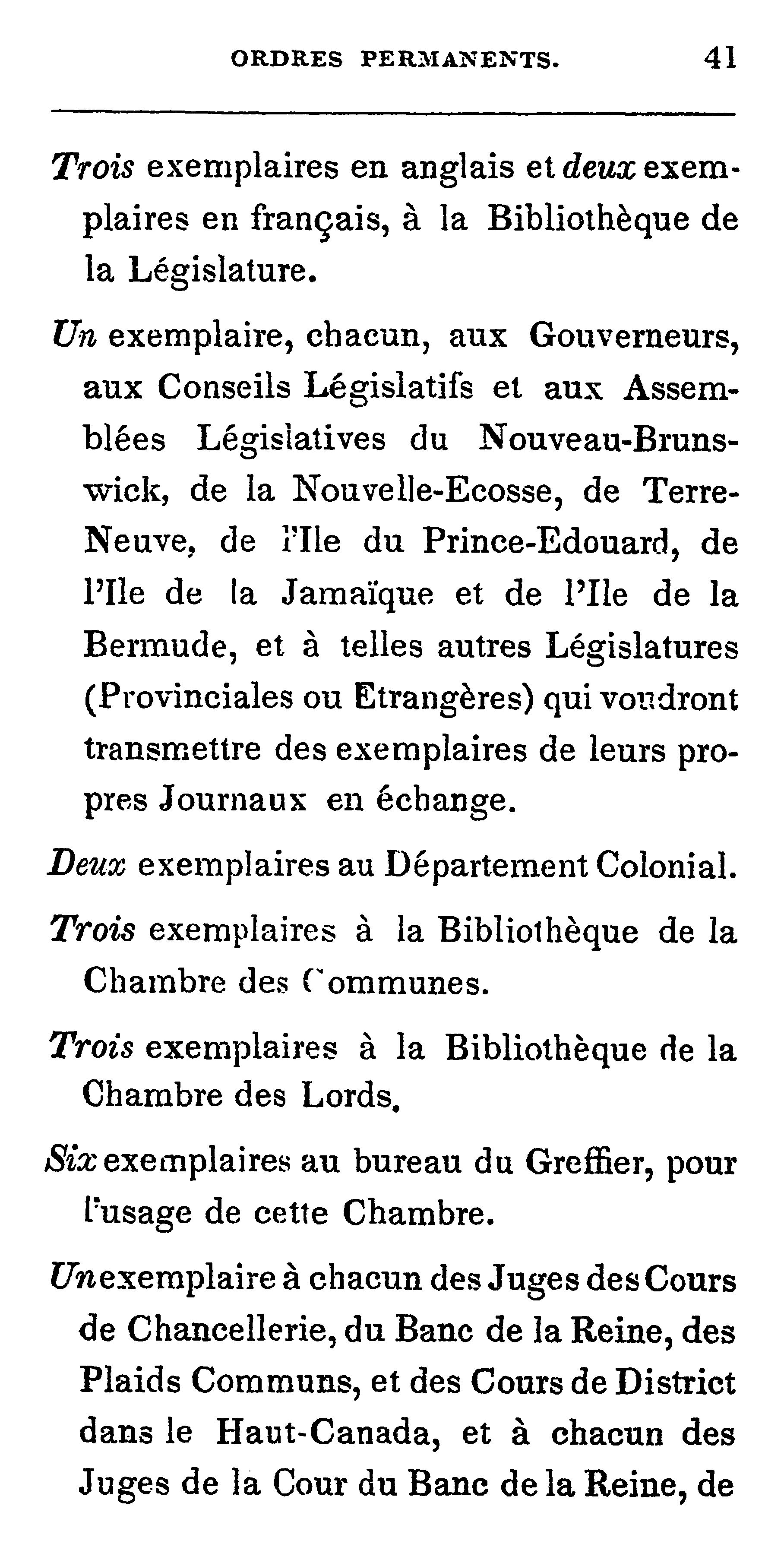 ORDRES PERMANENTS. 41

Trois exemplaires en anglais et deux exemplaires en français, à la Bibliothèque de la Législature.

Un exemplaire, chacun, aux Gouverneurs, aux Conseils Législatifs et aux Assemblées Législatives du Nouveau-Brunswick, de la Nouvelle-Ecosse, de Terre-Neuve, de l'Ile du Prince-Edouard, de l'Ile de la Jamaïque et de l'Ile de la Bermude, et à telles autres Législatures (Provinciales ou Etrangères) qui voudront transmettre des exemplaires de leurs propres Journaux en échange.

Deux exemplaires au Département Colonial.

Trois exemplaires à la Bibliothèque de la Chambre des Communes.

Trois exemplaires à la Bibliothèque de la Chambre des Lords.

Six exemplaires au bureau du Greffier, pour l'usage de cette Chambre.

Un exemplaire à chacun des Juges des Cours de Chancellerie, du Banc de la Reine, des Plaids Communs, et des Cours de District dans le Haut-Canada, et à chacun des Juges de la Cour du Banc de la Reine, de